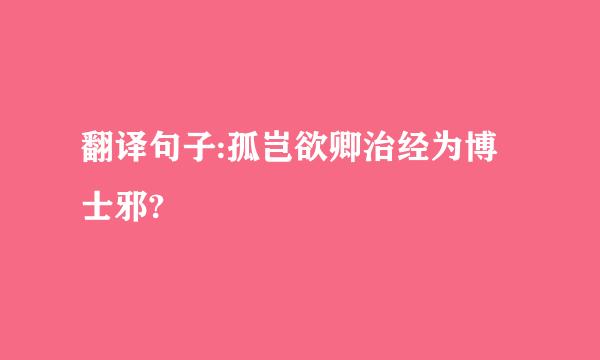 翻译句子:孤岂欲卿治经为博士邪?